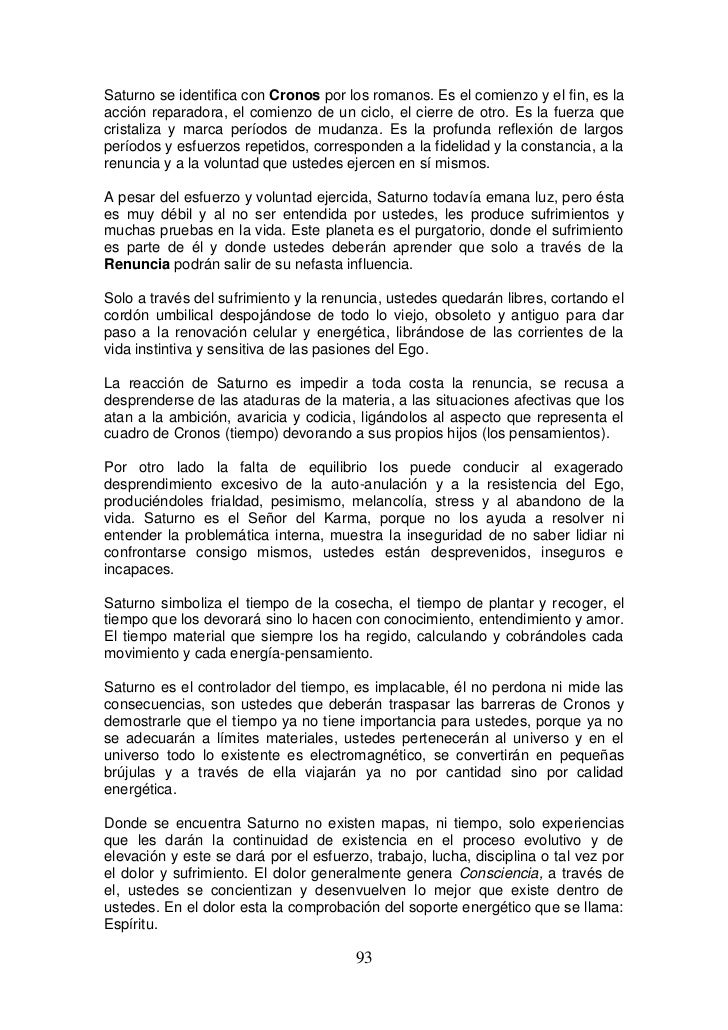 Saturno se identifica con Cronos por los romanos. Es el comienzo y el fin, es la acción reparadora, el comienzo de un ciclo, el cierre de otro. Es la fuerza que cristaliza y marca períodos de mudanza. Es la profunda reflexión de largos períodos y esfuerzos repetidos, corresponden a la fidelidad y la constancia, a la renuncia y a la voluntad que ustedes ejercen en sí mismos.

A pesar del esfuerzo y voluntad ejercida, Saturno todavía emana luz, pero ésta es muy débil y al no ser entendida por ustedes, les produce sufrimientos y muchas pruebas en la vida. Este planeta es el purgatorio, donde el sufrimiento es parte de él y donde ustedes deberán aprender que solo a través de la Renuncia podrán salir de su nefasta influencia.

Solo a través del sufrimiento y la renuncia, ustedes quedarán libres, cortando el cordón umbilical despojándose de todo lo viejo, obsoleto y antiguo para dar paso a la renovación celular y energética, librándose de las corrientes de la vida instintiva y sensitiva de las pasiones del Ego.

La reacción de Saturno es impedir a toda costa la renuncia, se recusa a desprenderse de las ataduras de la materia, a las situaciones afectivas que los atan a la ambición, avaricia y codicia, ligándolos al aspecto que representa el cuadro de Cronos (tiempo) devorando a sus propios hijos (los pensamientos).

Por otro lado la falta de equilibrio los puede conducir al exagerado desprendimiento excesivo de la auto-anulación y a la resistencia del Ego, produciéndoles frialdad, pesimismo, melancolía, stress y al abandono de la vida. Saturno es el Señor del Karma, porque no los ayuda a resolver ni entender la problemática interna, muestra la inseguridad de no saber lidiar ni confrontarse consigo mismos, ustedes están desprevenidos, inseguros e incapaces.

Saturno simboliza el tiempo de la cosecha, el tiempo de plantar y recoger, el tiempo que los devorará sino lo hacen con conocimiento, entendimiento y amor. El tiempo material que siempre los ha regido, calculando y cobrándoles cada movimiento y cada energía-pensamiento.

Saturno es el controlador del tiempo, es implacable, él no perdona ni mide las consecuencias, son ustedes que deberán traspasar las barreras de Cronos y demostrarle que el tiempo ya no tiene importancia para ustedes, porque ya no se adecuarán a límites materiales, ustedes pertenecerán al universo y en el universo todo lo existente es electromagnético, se convertirán en pequeñas brújulas y a través de ella viajarán ya no por cantidad sino por calidad energética.

Donde se encuentra Saturno no existen mapas, ni tiempo, solo experiencias que les darán la continuidad de existencia en el proceso evolutivo y de elevación y este se dará por el esfuerzo, trabajo, lucha, disciplina o tal vez por el dolor y sufrimiento. El dolor generalmente genera Consciencia, a través de el, ustedes se concientizan y desenvuelven lo mejor que existe dentro de ustedes. En el dolor esta la comprobación del soporte energético que se llama: Espíritu.

93